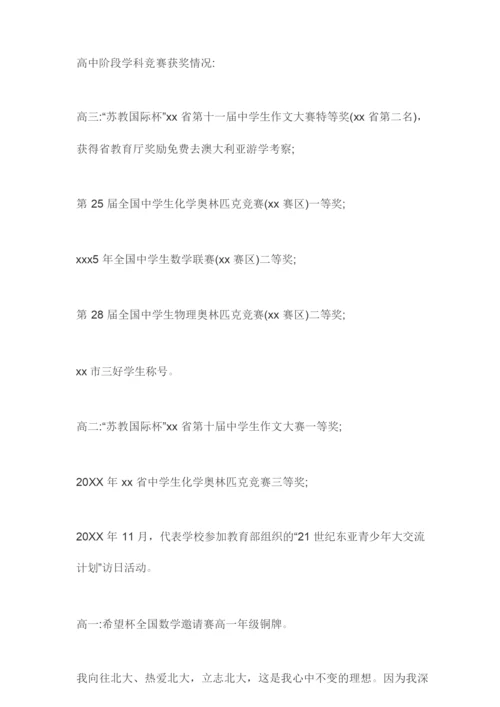 高中阶段学科竞赛获奖情况:

高三:“苏教国际杯”xx 省第十一届中学生作文大赛特等奖(xx 省第二名)，获得省教育厅奖励免费去澳大利亚游学考察;

第 25 届全国中学生化学奥林匹克竞赛(xx 赛区)一等奖;

xxx5 年全国中学生数学联赛(xx 赛区)二等奖;

第 28 届全国中学生物理奥林匹克竞赛(xx 赛区)二等奖;

xx 市三好学生称号。

高二:“苏教国际杯”xx 省第十届中学生作文大赛一等奖;

20XX 年 xx 省中学生化学奥林匹克竞赛三等奖;

20XX 年 11 月，代表学校参加教育部组织的“21 世纪东亚青少年大交流计划”访日活动。

高一:希望杯全国数学邀请赛高一年级铜牌。

我向往北大、热爱北大，立志北大，这是我心中不变的理想。因为我深